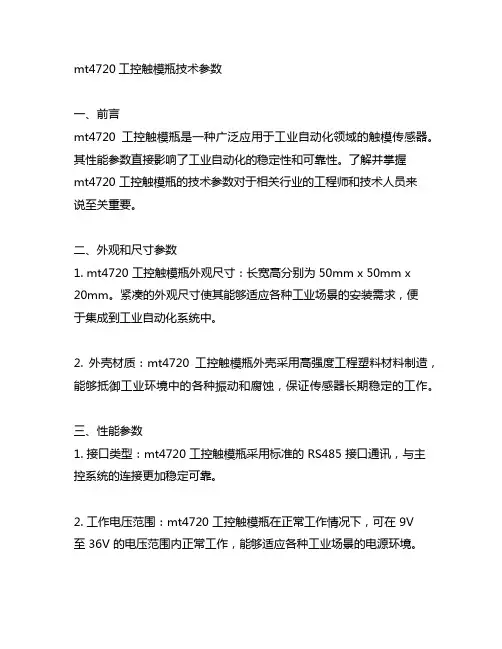 mt4720 工控触模瓶技术参数

一、前言
mt4720 工控触模瓶是一种广泛应用于工业自动化领域的触模传感器。其性能参数直接影响了工业自动化的稳定性和可靠性。了解并掌握 mt4720 工控触模瓶的技术参数对于相关行业的工程师和技术人员来说至关重要。

二、外观和尺寸参数
1. mt4720 工控触模瓶外观尺寸：长宽高分别为 50mm x 50mm x 20mm。紧凑的外观尺寸使其能够适应各种工业场景的安装需求，便于集成到工业自动化系统中。

2. 外壳材质：mt4720 工控触模瓶外壳采用高强度工程塑料材料制造，能够抵御工业环境中的各种振动和腐蚀，保证传感器长期稳定的工作。

三、性能参数
1. 接口类型：mt4720 工控触模瓶采用标准的 RS485 接口通讯，与主控系统的连接更加稳定可靠。

2. 工作电压范围：mt4720 工控触模瓶在正常工作情况下，可在 9V 至 36V 的电压范围内正常工作，能够适应各种工业场景的电源环境。